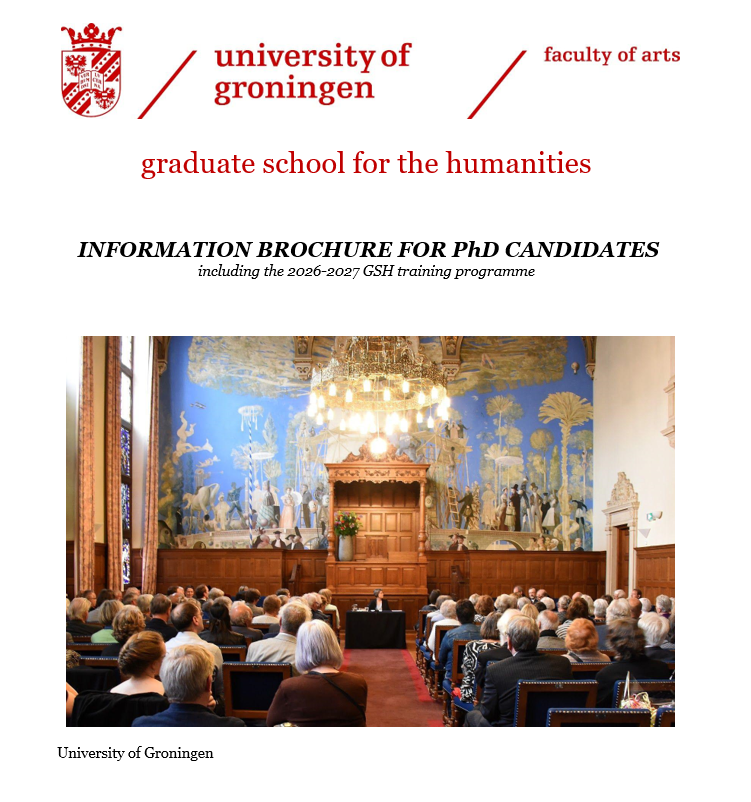 university of groningen

faculty of arts

graduate school for the humanities

INFORMATION BROCHURE FOR PhD CANDIDATES
including the 2026-2027 GSH training programme

University of Groningen